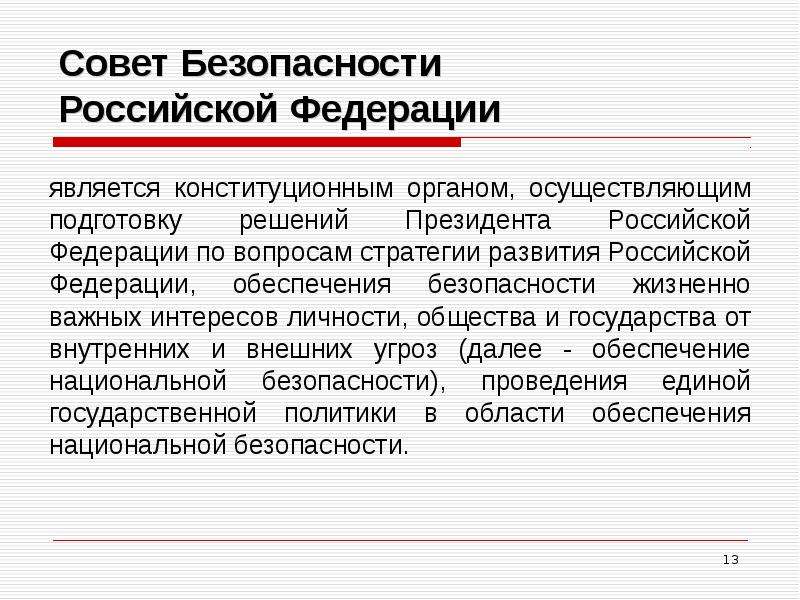 Совет Безопасности Российской Федерации

является конституционным органом, осуществляющим подготовку решений Президента Российской Федерации по вопросам стратегии развития Российской Федерации, обеспечения безопасности жизненно важных интересов личности, общества и государства от внутренних и внешних угроз (далее - обеспечение национальной безопасности), проведения единой государственной политики в области обеспечения национальной безопасности.

13